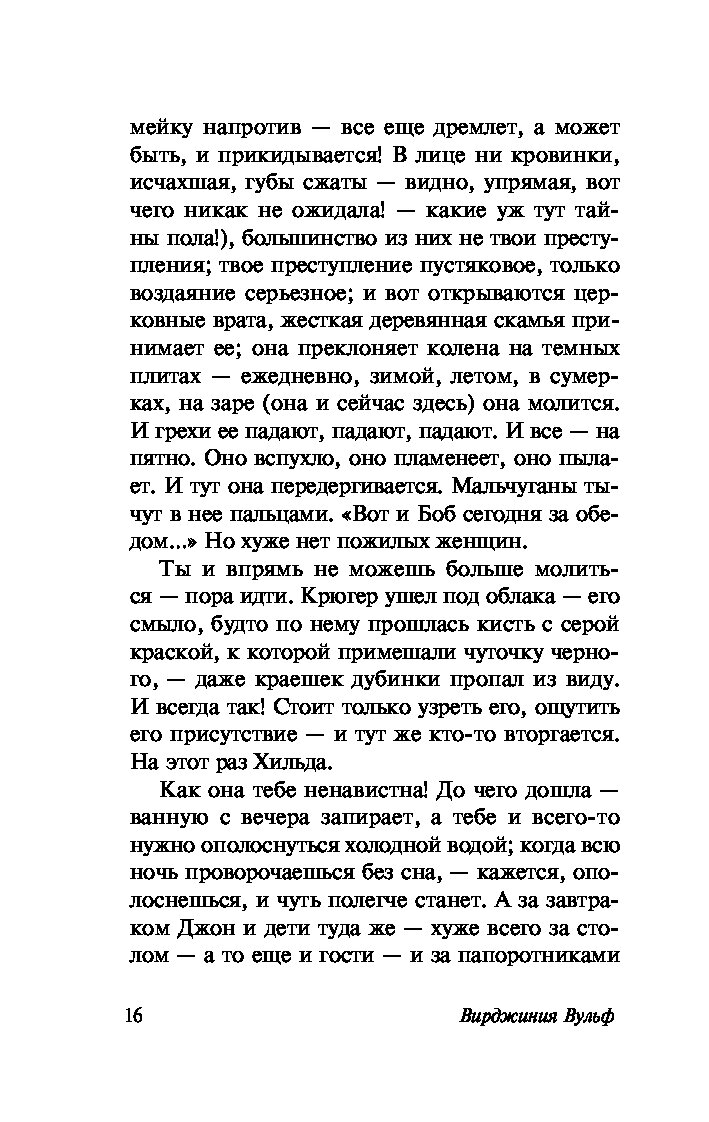 мейку напротив — все еще дремлет, а может быть, и прикидывается! В лице ни кровинки, исчахшая, губы сжаты — видно, упрямая, вот чего никак не ожидала! — какие уж тут тайны пола!), большинство из них не твои преступления; твое преступление пустяковое, только воздаяние серьезное; и вот открываются церковные врата, жесткая деревянная скамья принимает ее; она преклоняет колена на темных плитах — ежедневно, зимой, летом, в сумерках, на заре (она и сейчас здесь) она молится. И грехи ее падают, падают, падают. И все — на пятно. Оно вспухло, оно пламенеет, оно пылает. И тут она передергивается. Мальчуганы тычут в нее пальцами. «Вот и Боб сегодня за обедом...» Но хуже нет пожилых женщин.

Ты и впрямь не можешь больше молиться — пора идти. Крюгер ушел под облака — его смыло, будто по нему прошлась кисть с серой краской, к которой примешали чуточку черного, — даже краешек дубинки пропал из виду. И всегда так! Стоит только узреть его, ощутить его присутствие — и тут же кто-то вторгается. На этот раз Хильда.

Как она тебе ненавистна! До чего дошла — ванную с вечера запирает, а тебе и всего-то нужно ополоснуться холодной водой; когда всю ночь проворочаешься без сна, — кажется, ополоснешься, и чуть полегче станет. А за завтраком Джон и дети туда же — хуже всего за столом — а то еще и гости — и за папоротниками

16

Вирджиния Вульф